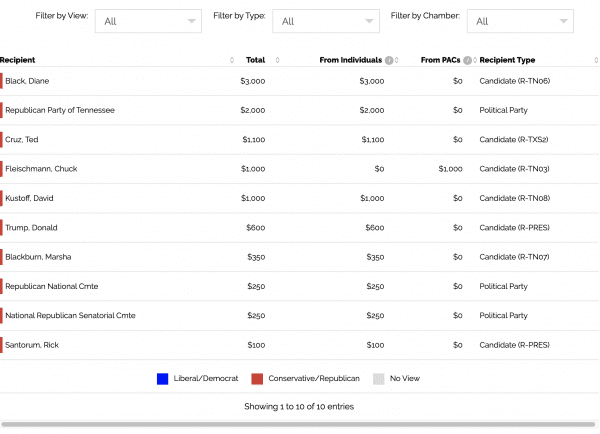 Filter by View: All

Filter by Type: All

Filter by Chamber: All

| Recipient | Total | From Individuals | From PACs | Recipient Type |
|---|---|---|---|---|
| Black, Diane | $3,000 | $3,000 | $0 | Candidate (R-TN06) |
| Republican Party of Tennessee | $2,000 | $2,000 | $0 | Political Party |
| Cruz, Ted | $1,100 | $1,100 | $0 | Candidate (R-TXS2) |
| Fleischmann, Chuck | $1,000 | $0 | $1,000 | Candidate (R-TN03) |
| Kustoff, David | $1,000 | $1,000 | $0 | Candidate (R-TN08) |
| Trump, Donald | $600 | $600 | $0 | Candidate (R-PRES) |
| Blackburn, Marsha | $350 | $350 | $0 | Candidate (R-TN07) |
| Republican National Cmte | $250 | $250 | $0 | Political Party |
| National Republican Senatorial Cmte | $250 | $250 | $0 | Political Party |
| Santorum, Rick | $100 | $100 | $0 | Candidate (R-PRES) |

Liberal/Democrat Conservative/Republican No View

Showing 1 to 10 of 10 entries